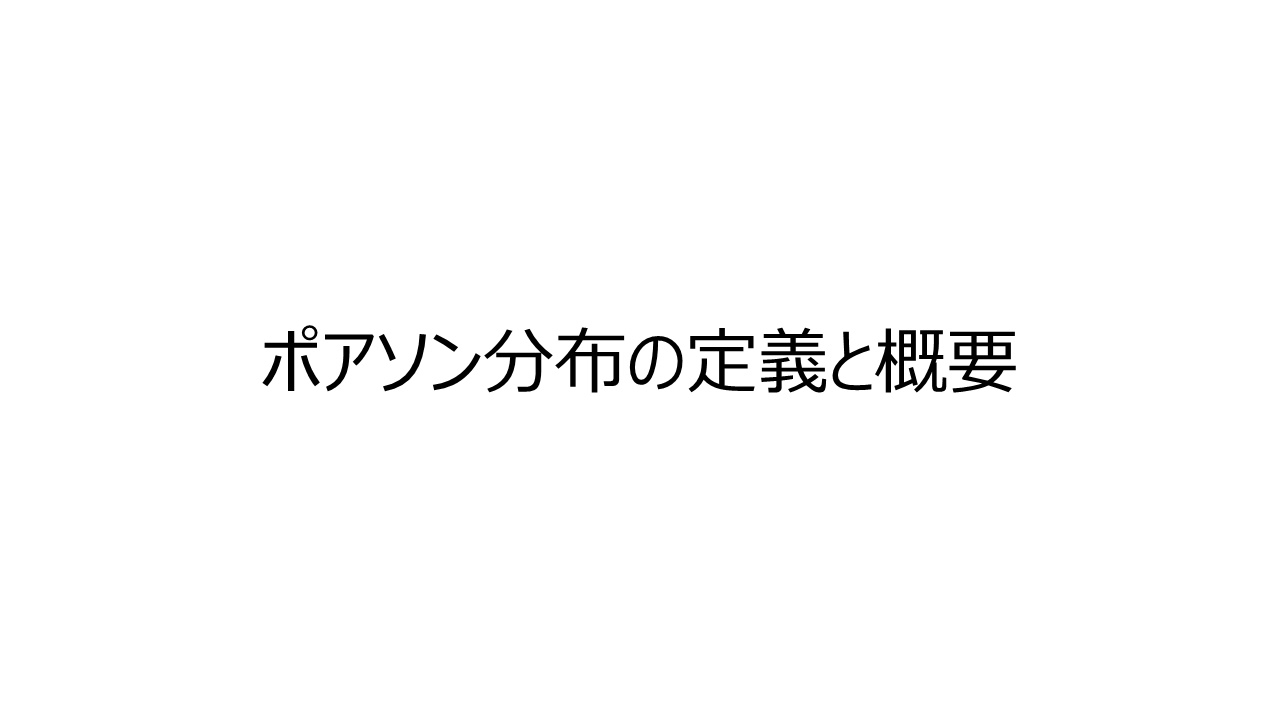 ポアソン分布の定義と概要